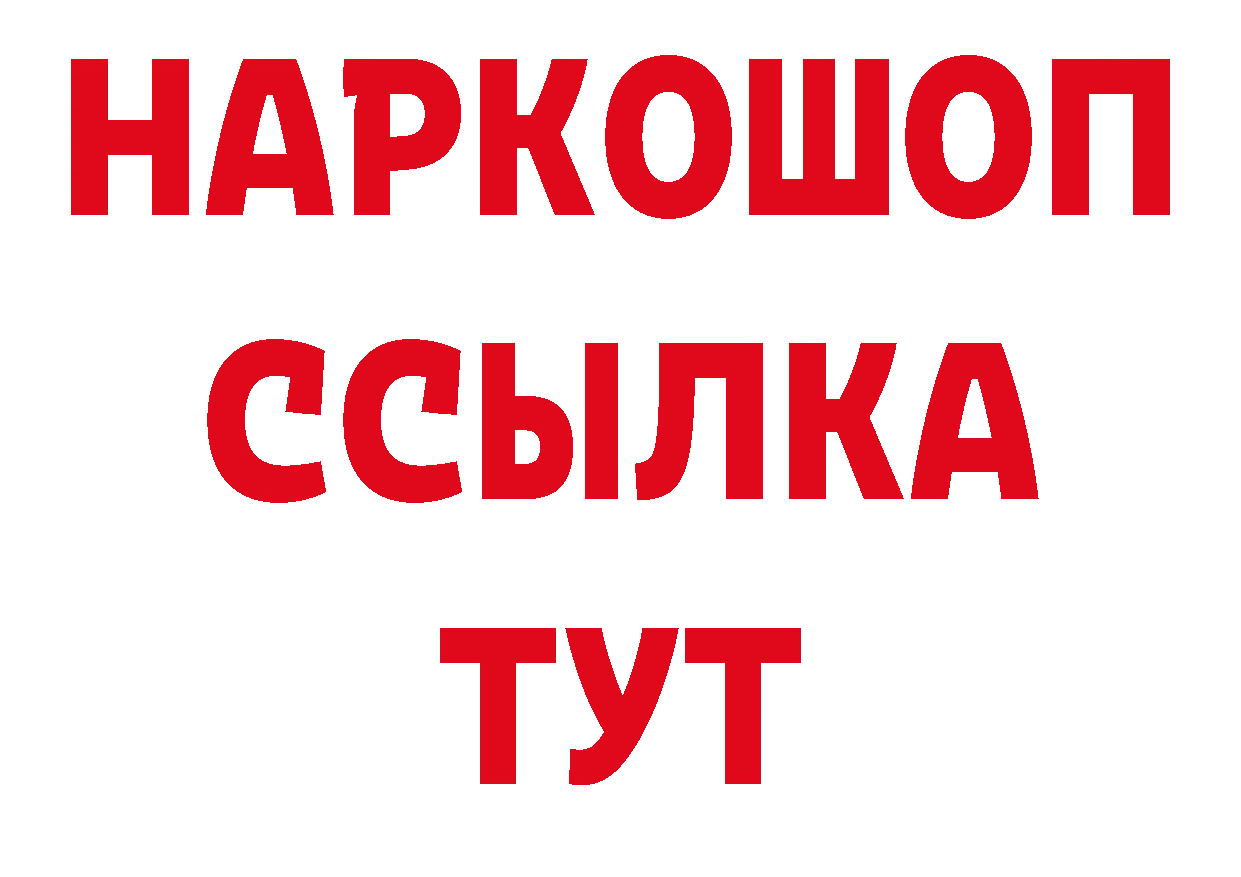 НАРКОШОП
ССЫЛКА
ТУТ